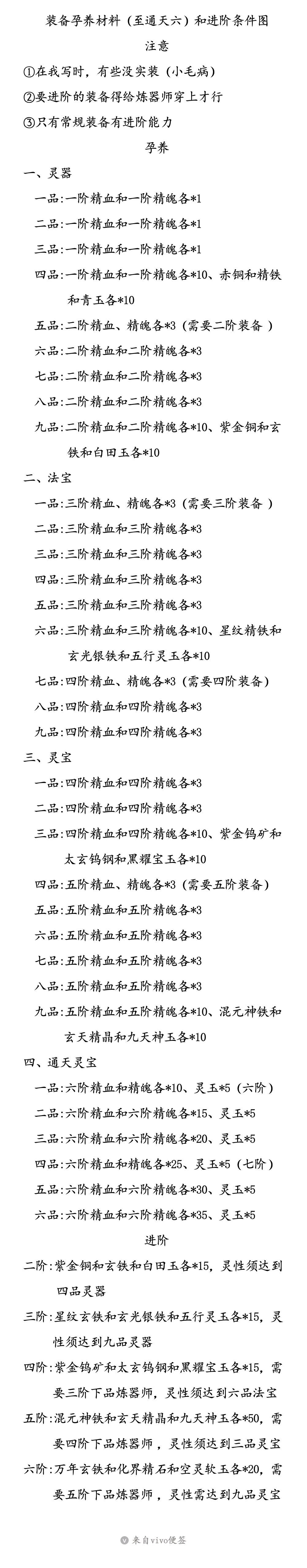 装备孕养材料（至通天六）和进阶条件图

注意

①在我写时，有些没实装（小毛病）

②要进阶的装备得给炼器师穿上才行

③只有常规装备有进阶能力

孕养

一、灵器

一品:一阶精血和一阶精魄各*1

二品:一阶精血和一阶精魄各*1

三品:一阶精血和一阶精魄各*1

四品:一阶精血和一阶精魄各*10、赤铜和精铁和青玉各*10

五品:二阶精血、精魄各*3（需要二阶装备）

六品:二阶精血和二阶精魄各*3

七品:二阶精血和二阶精魄各*3

八品:二阶精血和二阶精魄各*3

九品:二阶精血和二阶精魄各*10、紫金铜和玄铁和白田玉各*10

二、法宝

一品:三阶精血、精魄各*3（需要三阶装备）

二品:三阶精血和三阶精魄各*3

三品:三阶精血和三阶精魄各*3

四品:三阶精血和三阶精魄各*3

五品:三阶精血和三阶精魄各*3

六品:三阶精血和三阶精魄各*10、星纹精铁和玄光银铁和五行灵玉各*10

七品:四阶精血、精魄各*3（需要四阶装备）

八品:四阶精血和四阶精魄各*3

九品:四阶精血和四阶精魄各*3

三、灵宝

一品:四阶精血和四阶精魄各*3

二品:四阶精血和四阶精魄各*3

三品:四阶精血和四阶精魄各*10、紫金钨矿和太玄钨钢和黑耀宝玉各*10

四品:五阶精血、精魄各*3（需要五阶装备）

五品:五阶精血和五阶精魄各*3

六品:五阶精血和五阶精魄各*3

七品:五阶精血和五阶精魄各*3

八品:五阶精血和五阶精魄各*3

九品:五阶精血和五阶精魄各*10、混元神铁和玄天精晶和九天神玉各*10

四、通天灵宝

一品:六阶精血和精魄各*10、灵玉*5（六阶）

二品:六阶精血和六阶精魄各*15、灵玉*5

三品:六阶精血和六阶精魄各*20、灵玉*5

四品:六阶精血和精魄各*25、灵玉*5（七阶）

五品:六阶精血和六阶精魄各*30、灵玉*5

六品:六阶精血和六阶精魄各*35、灵玉*5

进阶

二阶:紫金铜和玄铁和白田玉各*15，灵性须达到四品灵器

三阶:星纹玄铁和玄光银铁和五行灵玉各*15，灵性须达到九品灵器

四阶:紫金钨矿和太玄钨钢和黑耀宝玉各*15，需要三阶下品炼器师，灵性须达到六品法宝

五阶:混元神铁和玄天精晶和九天神玉各*50，需要四阶下品炼器师，灵性须达到三品灵宝

六阶:万年玄铁和化界精石和空灵软玉各*20，需要五阶下品炼器师，灵性需达到九品灵宝

来自vivo便签